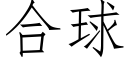 合球